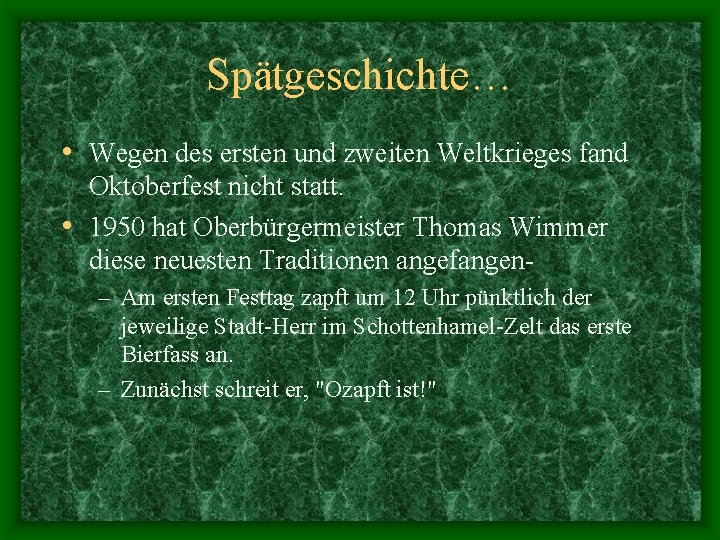 Spätgeschichte…

• Wegen des ersten und zweiten Weltkrieges fand Oktoberfest nicht statt.
• 1950 hat Oberbürgermeister Thomas Wimmer diese neuesten Traditionen angefangen-
– Am ersten Festtag zapft um 12 Uhr pünktlich der jeweilige Stadt-Herr im Schottenhamel-Zelt das erste Bierfass an.
– Zunächst schreit er, "Ozapft ist!"